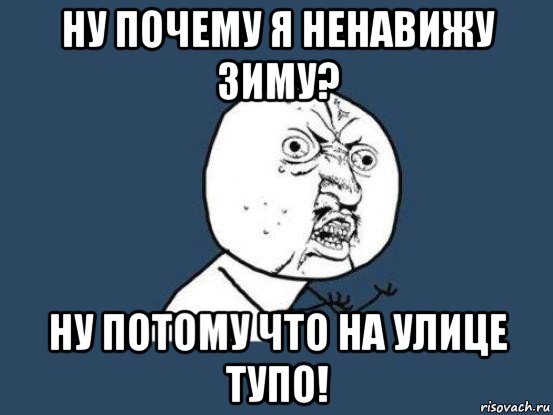 НУ ПОЧЕМУ Я НЕНАВИЖУ ЗИМУ?

НУ ПОТОМУ ЧТО НА УЛИЦЕ ТУПО!

risovach.ru